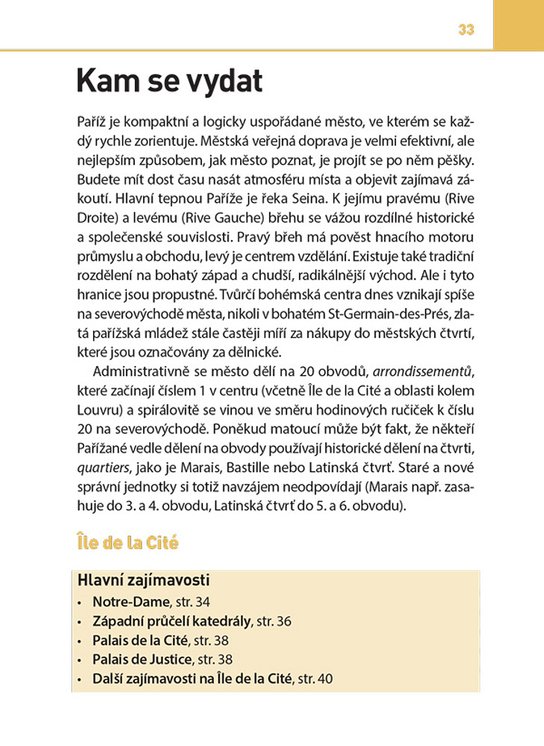 33

Kam se vydat

Paříž je kompaktní a logicky uspořádané město, ve kterém se každý rychle zorientuje. Městská veřejná doprava je velmi efektivní, ale nejlepším způsobem, jak město poznat, je projít se po něm pěšky. Budete mít dost času nasát atmosféru místa a objevit zajímavá zákoutí. Hlavní tepnou Paříže je řeka Seina. K jejímu pravému (Rive Droite) a levému (Rive Gauche) břehu se vážou rozdílné historické a společenské souvislosti. Pravý břeh má pověst hnacího motoru průmyslu a obchodu, levý je centrem vzdělání. Existuje také tradiční rozdělení na bohatý západ a chudší, radikálnější východ. Ale i tyto hranice jsou propustné. Tvůrčí bohémská centra dnes vznikají spíše na severovýchodě města, nikoli v bohatém St-Germain-des-Prés, zlatá pařížská mládež stále častěji míří za nákupy do městských čtvrtí, které jsou označovány za dělnické.

Administrativně se město dělí na 20 obvodů, arrondissementů, které začínají číslem 1 v centru (včetně Île de la Cité a oblasti kolem Louvru) a spirálovitě se vinou ve směru hodinových ručiček k číslu 20 na severovýchodě. Poněkud matoucí může být fakt, že někteří Pařížané vedle dělení na obvody používají historické dělení na čtvrti, quartiers, jako je Marais, Bastille nebo Latinská čtvrť. Staré a nové správní jednotky si totiž navzájem neodpovídají (Marais např. zasahuje do 3. a 4. obvodu, Latinská čtvrť do 5. a 6. obvodu).

Île de la Cité

Hlavní zajímavosti
• Notre-Dame, str. 34
• Západní průčelí katedrály, str. 36
• Palais de la Cité, str. 38
• Palais de Justice, str. 38
• Další zajímavosti na Île de la Cité, str. 40